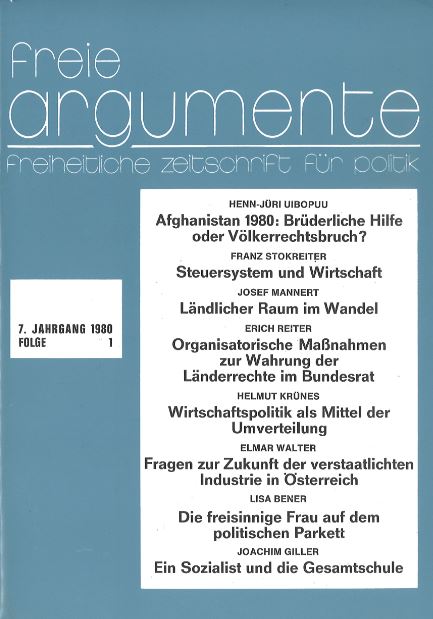 freie
argumente
freiheitliche zeitschrift für politik

7. JAHRGANG 1980
FOLGE 1

HENN-JÜRI UIBOPUU
Afghanistan 1980: Brüderliche Hilfe oder Völkerrechtsbruch?

FRANZ STOKREITER
Steuersystem und Wirtschaft

JOSEF MANNERT
Ländlicher Raum im Wandel

ERICH REITER
Organisatorische Maßnahmen zur Wahrung der Länderrechte im Bundesrat

HELMUT KRÜNES
Wirtschaftspolitik als Mittel der Umverteilung

ELMAR WALTER
Fragen zur Zukunft der verstaatlichten Industrie in Österreich

LISA BENER
Die freisinnige Frau auf dem politischen Parkett

JOACHIM GILLER
Ein Sozialist und die Gesamtschule